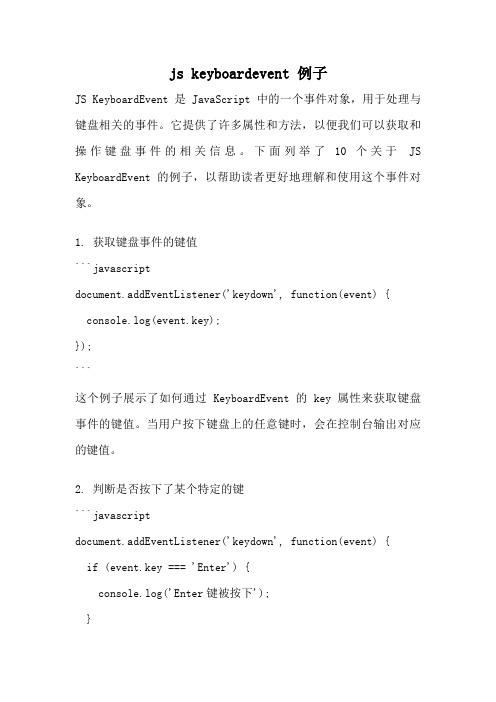 js keyboardevent 例子

JS KeyboardEvent 是 JavaScript 中的一个事件对象，用于处理与键盘相关的事件。它提供了许多属性和方法，以便我们可以获取和操作键盘事件的相关信息。下面列举了 10 个关于 JS KeyboardEvent 的例子，以帮助读者更好地理解和使用这个事件对象。

1. 获取键盘事件的键值

```javascript
document.addEventListener('keydown', function(event) {
  console.log(event.key);
});
```

这个例子展示了如何通过 KeyboardEvent 的 key 属性来获取键盘事件的键值。当用户按下键盘上的任意键时，会在控制台输出对应的键值。

2. 判断是否按下了某个特定的键

```javascript
document.addEventListener('keydown', function(event) {
  if (event.key === 'Enter') {
    console.log('Enter 键被按下');
  }